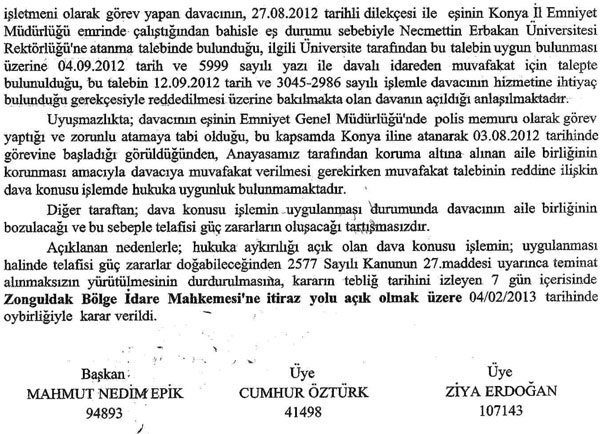 işletmeni olarak görev yapan davacının, 27.08.2012 tarihli dilekçesi ile eşinin Konya İl Emniyet Müdürlüğü emrinde çalıştığından bahisle eş durumu sebebiyle Necmettin Erbakan Üniversitesi Rektörlüğü'ne atanma talebinde bulunduğu, ilgili Üniversite tarafından bu talebin uygun bulunması üzerine 04.09.2012 tarih ve 5999 sayılı yazı ile davalı idareden muvafakat için talepte bulunulduğu, bu talebin 12.09.2012 tarih ve 3045-2986 sayılı işlemle davacının hizmetine ihtiyaç bulunduğu gerekçesiyle reddedilmesi üzerine bakılmakta olan davanın açıldığı anlaşılmaktadır.

Uyuşmazlıkta; davacının eşinin Emniyet Genel Müdürlüğü'nde polis memuru olarak görev yaptığı ve zorunlu atamaya tabi olduğu, bu kapsamda Konya iline atanarak 03.08.2012 tarihinde görevine başladığı görüldüğünden, Anayasamız tarafından koruma altına alınan aile birliğinin korunması amacıyla davacıya muvafakat verilmesi gerekirken muvafakat talebinin reddine ilişkin dava konusu işlemde hukuka uygunluk bulunmamaktadır.

Diğer taraftan; dava konusu işlemin uygulanması durumunda davacının aile birliğinin bozulacağı ve bu sebeple telafisi güç zararların oluşacağı tartışmasızdır.

Açıklanan nedenlerle; hukuka aykırılığı açık olan dava konusu işlemin; uygulanması halinde telafisi güç zararlar doğabileceğinden 2577 Sayılı Kanunun 27.maddesi uyarınca teminat alınmaksızın yürütülmesinin durdurulmasına, kararın tebliğ tarihini izleyen 7 gün içerisinde **Zonguldak Bölge İdare Mahkemesi'ne itiraz yolu açık olmak üzere** 04/02/2013 tarihinde oybirliğiyle karar verildi.

Başkan
MAHMUT NEDİM EPİK
94893

Üye
CUMHUR ÖZTÜRK
41498

Üye
ZİYA ERDOĞAN
107143